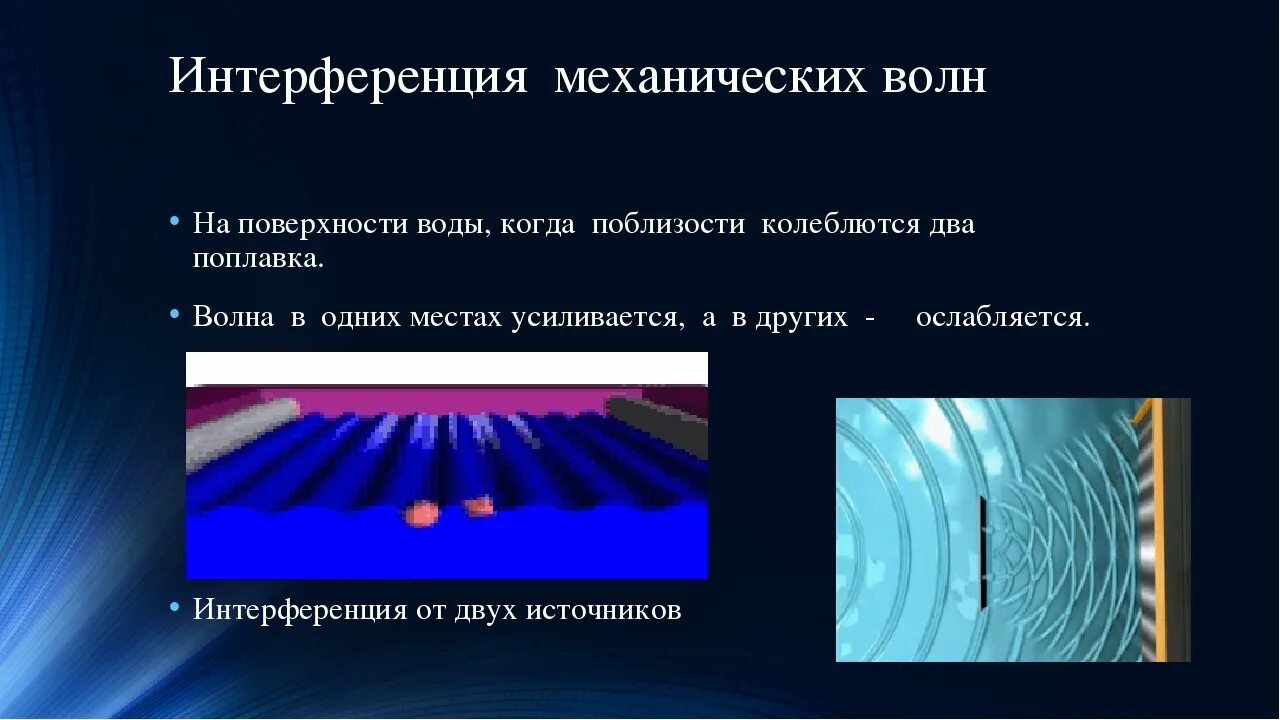 Интерференция механических волн

• На поверхности воды, когда поблизости колеблются два поплавка.

• Волна в одних местах усиливается, а в других - ослабляется.

• Интерференция от двух источников